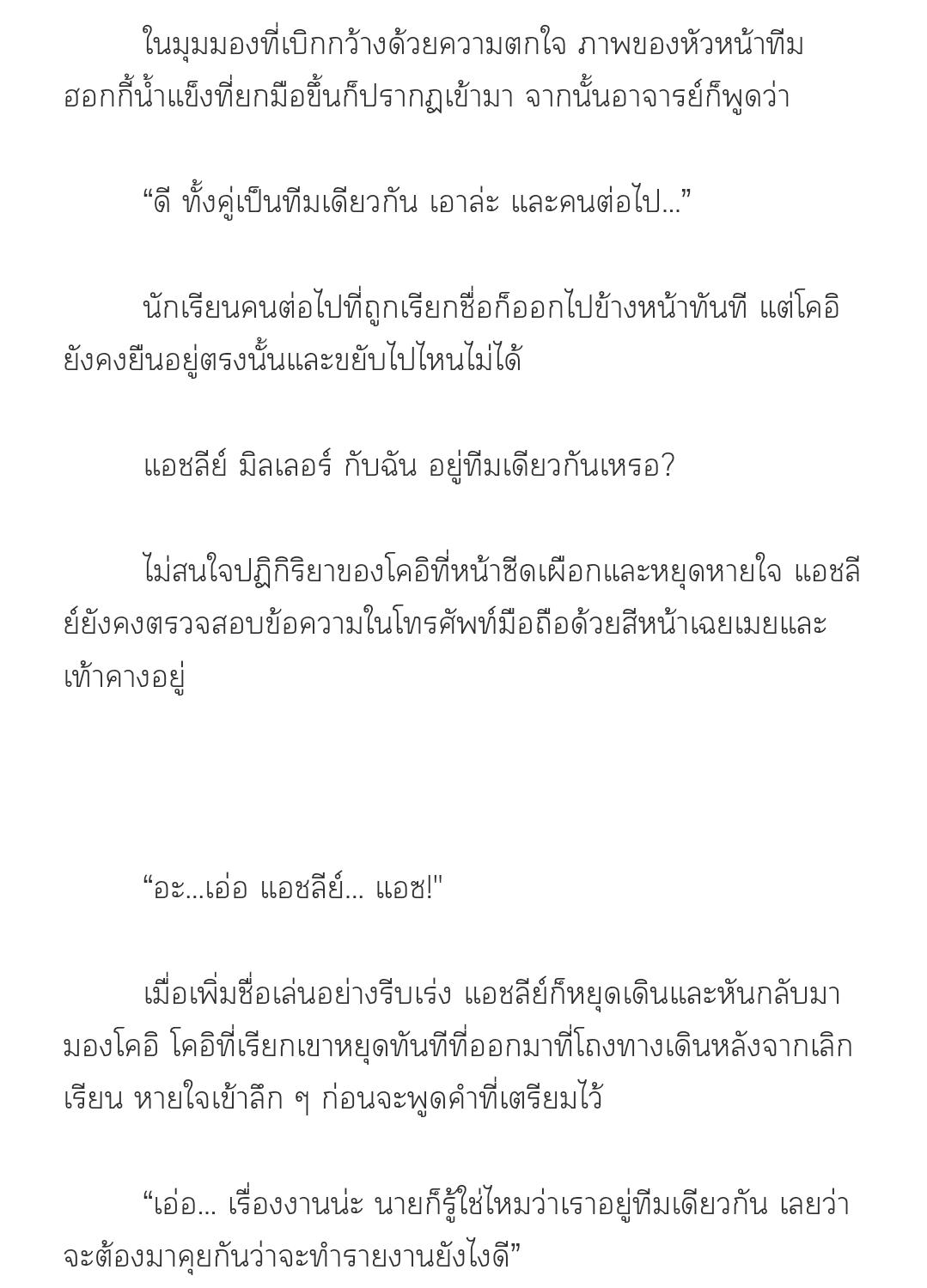 ในมุมมองที่เบิกกว้างด้วยความตกใจ ภาพของหัวหน้าทีมฮอกกี้น้ำแข็งที่ยกมือขึ้นก็ปรากฏเข้ามา จากนั้นอาจารย์ก็พูดว่า

“ดี ทั้งคู่เป็นทีมเดียวกัน เอาล่ะ และคนต่อไป...”

นักเรียนคนต่อไปที่ถูกเรียกชื่อก็ออกไปข้างหน้าทันที แต่โคอิยังคงยืนอยู่ตรงนั้นและขยับไปไหนไม่ได้

แอชลีย์ มิลเลอร์ กับฉัน อยู่ทีมเดียวกันเหรอ?

ไม่สนใจปฏิกิริยาของโคอิที่หน้าซีดเผือกและหยุดหายใจ แอชลีย์ยังคงตรวจสอบข้อความในโทรศัพท์มือถือด้วยสีหน้าเฉยเมยและเท้าคางอยู่

“อะ...เอ่อ แอชลีย์... แอซ!"

เมื่อเพิ่มชื่อเล่นอย่างรีบเร่ง แอชลีย์ก็หยุดเดินและหันกลับมามองโคอิ โคอิที่เรียกเขาหยุดทันทีที่ออกมาที่โถงทางเดินหลังจากเลิกเรียน หายใจเข้าลึก ๆ ก่อนจะพูดคำที่เตรียมไว้

“เอ่อ... เรื่องงานน่ะ นายก็รู้ใช่ไหมว่าเราอยู่ทีมเดียวกัน เลยว่าจะต้องมาคุยกันว่าจะทำรายงานยังไงดี”